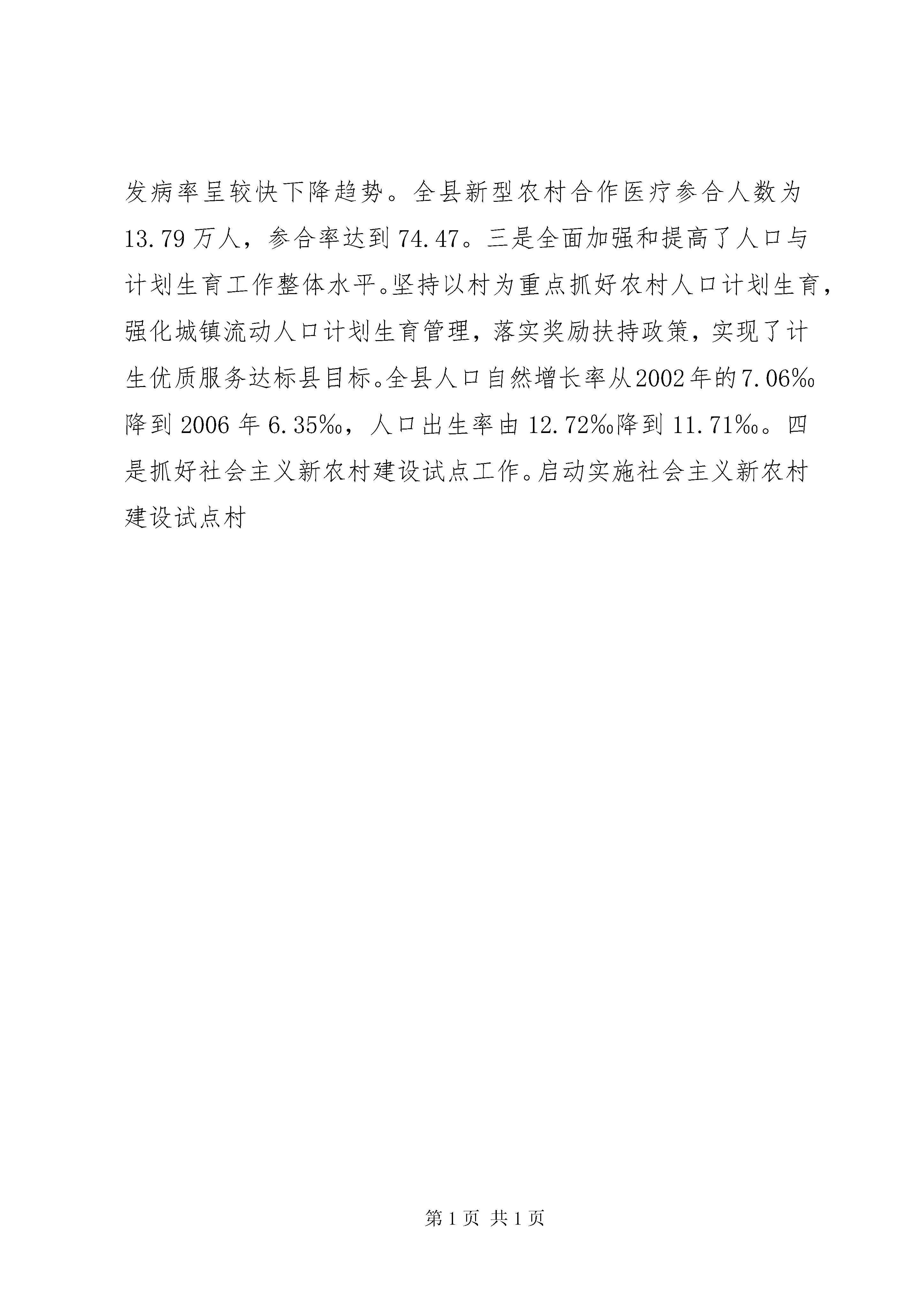 发病率呈较快下降趋势。全县新型农村合作医疗参合人数为13.79万人，参合率达到74.47。三是全面加强和提高了人口与计划生育工作整体水平。坚持以村为重点抓好农村人口计划生育，强化城镇流动人口计划生育管理，落实奖励扶持政策，实现了计生优质服务达标县目标。全县人口自然增长率从2002年的7.06‰降到2006年6.35‰，人口出生率由12.72‰降到11.71‰。四是抓好社会主义新农村建设试点工作。启动实施社会主义新农村建设试点村

第1页 共1页